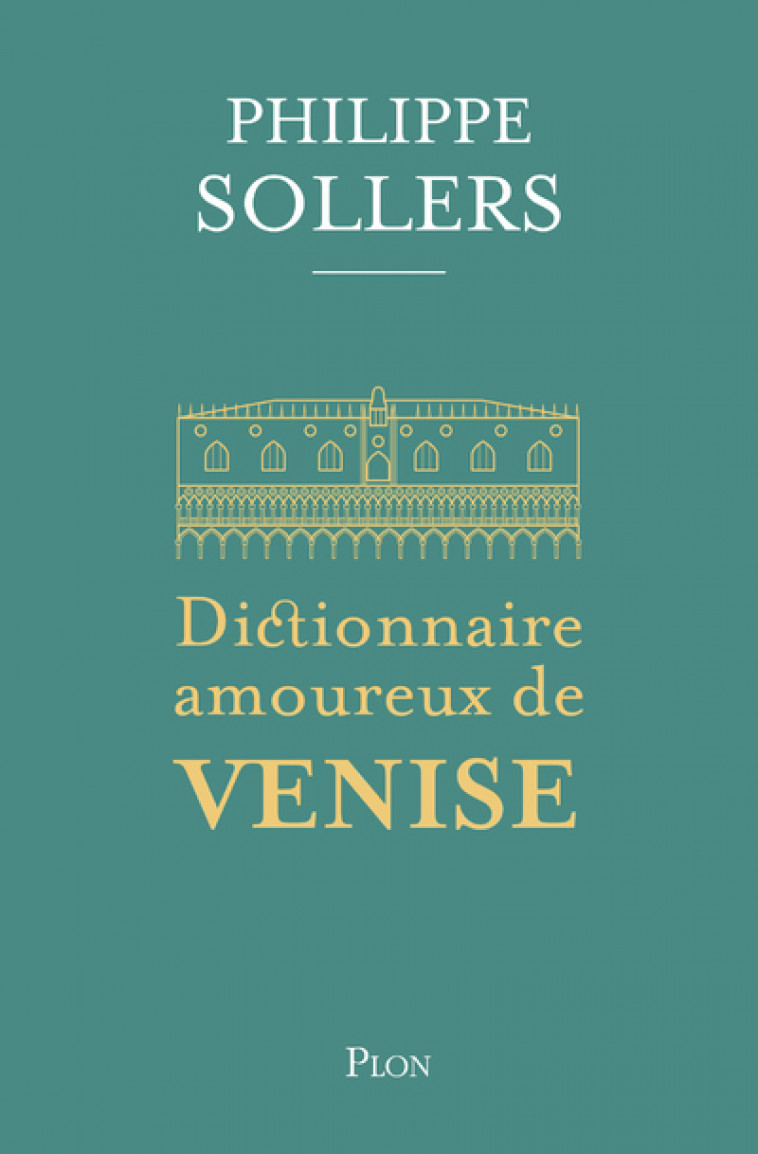 PHILIPPE
SOLLERS

Dictionnaire amoureux de
VENISE

PLON